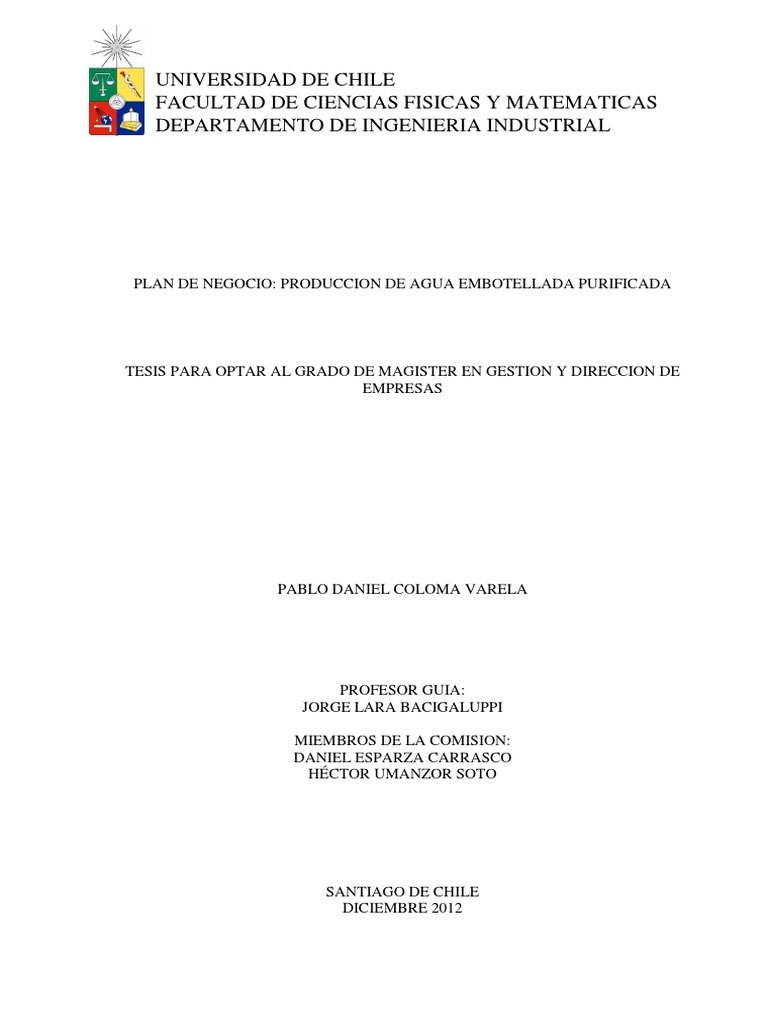 UNIVERSIDAD DE CHILE
FACULTAD DE CIENCIAS FISICAS Y MATEMATICAS
DEPARTAMENTO DE INGENIERIA INDUSTRIAL

PLAN DE NEGOCIO: PRODUCCION DE AGUA EMBOTELLADA PURIFICADA

TESIS PARA OPTAR AL GRADO DE MAGISTER EN GESTION Y DIRECCION DE EMPRESAS

PABLO DANIEL COLOMA VARELA

PROFESOR GUIA:
JORGE LARA BACIGALUPPI

MIEMBROS DE LA COMISION:
DANIEL ESPARZA CARRASCO
HÉCTOR UMANZOR SOTO

SANTIAGO DE CHILE
DICIEMBRE 2012